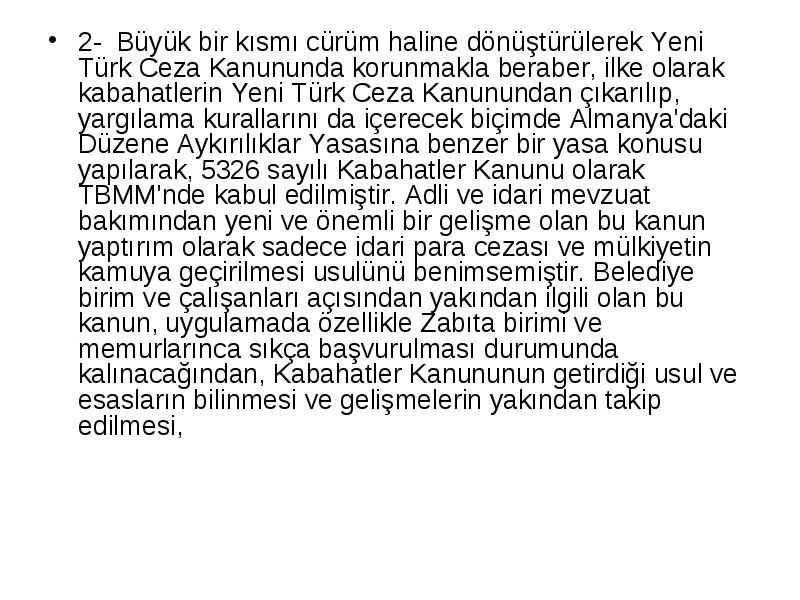 • 2- Büyük bir kısmı cürüm haline dönüştürülerek Yeni Türk Ceza Kanununda korunmakla beraber, ilke olarak kabahatlerin Yeni Türk Ceza Kanunundan çıkarılıp, yargılama kurallarını da içerecek biçimde Almanya'daki Düzene Aykırılıklar Yasasına benzer bir yasa konusu yapılarak, 5326 sayılı Kabahatler Kanunu olarak TBMM'nde kabul edilmiştir. Adli ve idari mevzuat bakımından yeni ve önemli bir gelişme olan bu kanun yaptırım olarak sadece idari para cezası ve mülkiyetin kamuya geçirilmesi usulünü benimsemiştir. Belediye birim ve çalışanları açısından yakından ilgili olan bu kanun, uygulamada özellikle Zabıta birimi ve memurlarınca sıkça başvurulması durumunda kalınacağından, Kabahatler Kanununun getirdiği usul ve esasların bilinmesi ve gelişmelerin yakından takip edilmesi,